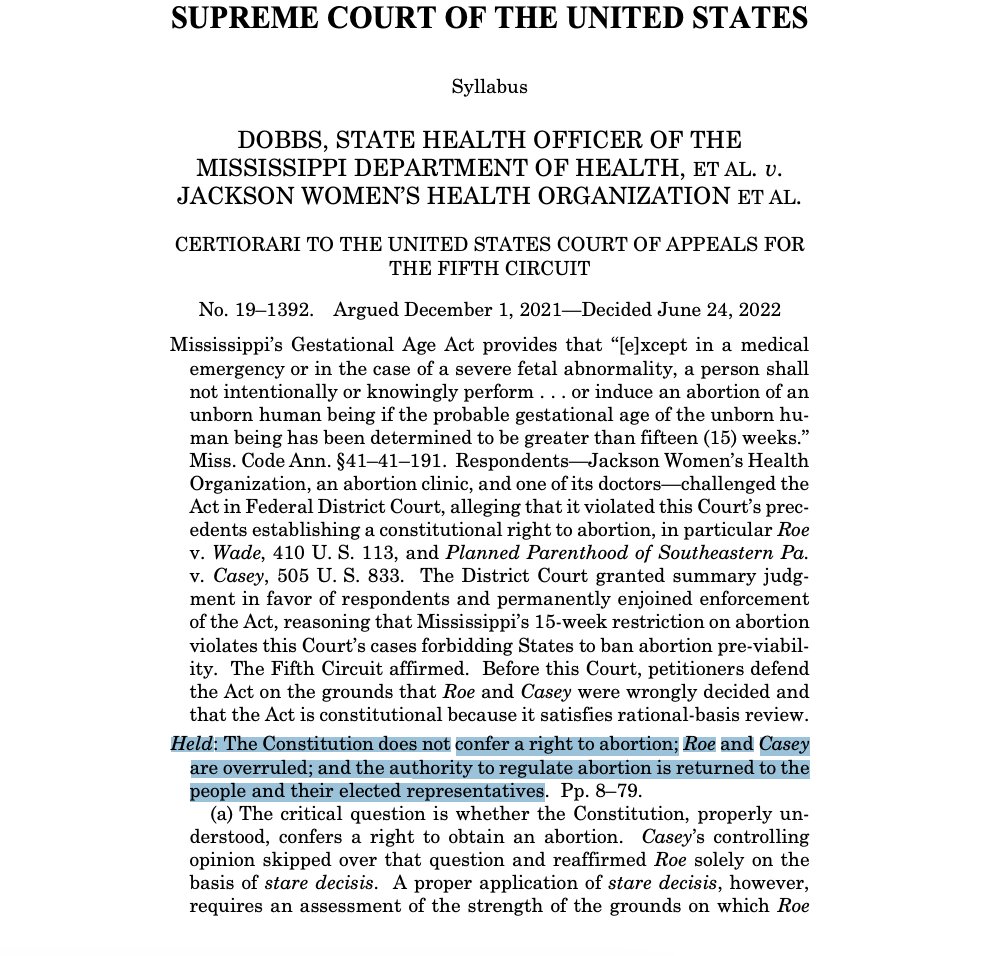 SUPREME COURT OF THE UNITED STATES

Syllabus

DOBBS, STATE HEALTH OFFICER OF THE MISSISSIPPI DEPARTMENT OF HEALTH, ET AL. v. JACKSON WOMEN'S HEALTH ORGANIZATION ET AL.

CERTIORARI TO THE UNITED STATES COURT OF APPEALS FOR THE FIFTH CIRCUIT

No. 19–1392. Argued December 1, 2021—Decided June 24, 2022

Mississippi's Gestational Age Act provides that "[e]xcept in a medical emergency or in the case of a severe fetal abnormality, a person shall not intentionally or knowingly perform . . . or induce an abortion of an unborn human being if the probable gestational age of the unborn human being has been determined to be greater than fifteen (15) weeks." Miss. Code Ann. §41–41–191. Respondents—Jackson Women's Health Organization, an abortion clinic, and one of its doctors—challenged the Act in Federal District Court, alleging that it violated this Court's precedents establishing a constitutional right to abortion, in particular Roe v. Wade, 410 U. S. 113, and Planned Parenthood of Southeastern Pa. v. Casey, 505 U. S. 833. The District Court granted summary judgment in favor of respondents and permanently enjoined enforcement of the Act, reasoning that Mississippi's 15-week restriction on abortion violates this Court's cases forbidding States to ban abortion pre-viability. The Fifth Circuit affirmed. Before this Court, petitioners defend the Act on the grounds that Roe and Casey were wrongly decided and that the Act is constitutional because it satisfies rational-basis review.

Held: The Constitution does not confer a right to abortion; Roe and Casey are overruled; and the authority to regulate abortion is returned to the people and their elected representatives. Pp. 8–79.

(a) The critical question is whether the Constitution, properly understood, confers a right to obtain an abortion. Casey's controlling opinion skipped over that question and reaffirmed Roe solely on the basis of stare decisis. A proper application of stare decisis, however, requires an assessment of the strength of the grounds on which Roe